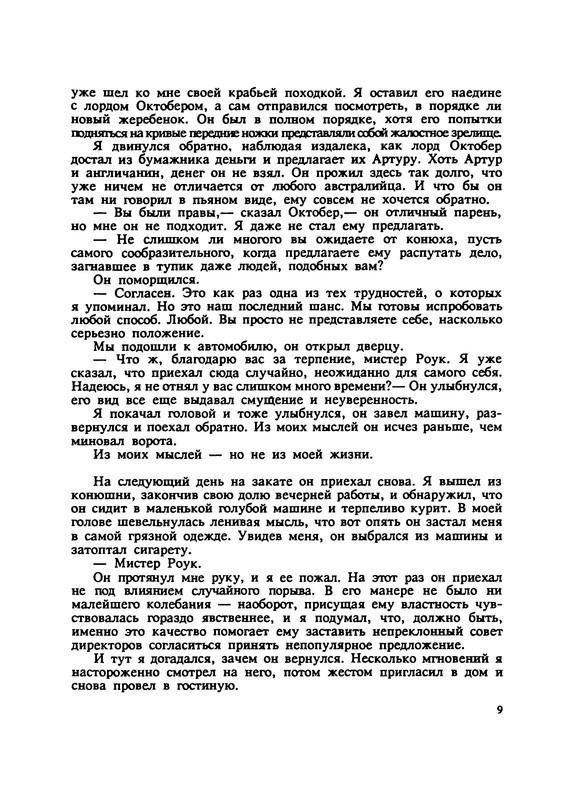 уже шел ко мне своей крабьей походкой. Я оставил его наедине с лордом Октобером, а сам отправился посмотреть, в порядке ли новый жеребенок. Он был в полном порядке, хотя его попытки подняться на кривые передние ножки представляли собой жалостное зрелище.

Я двинулся обратно, наблюдая издалека, как лорд Октобер достал из бумажника деньги и предлагает их Артуру. Хоть Артур и англичанин, денег он не взял. Он прожил здесь так долго, что уже ничем не отличается от любого австралийца. И что бы он там ни говорил в пьяном виде, ему совсем не хочется обратно.

— Вы были правы,— сказал Октобер,— он отличный парень, но мне он не подходит. Я даже не стал ему предлагать.

— Не слишком ли многого вы ожидаете от конюха, пусть самого сообразительного, когда предлагаете ему распутать дело, загнавшее в тупик даже людей, подобных вам?

Он поморщился.

— Согласен. Это как раз одна из тех трудностей, о которых я упоминал. Но это наш последний шанс. Мы готовы испробовать любой способ. Любой. Вы просто не представляете себе, насколько серьезно положение.

Мы подошли к автомобилю, он открыл дверцу.

— Что ж, благодарю вас за терпение, мистер Роук. Я уже сказал, что приехал сюда случайно, неожиданно для самого себя. Надеюсь, я не отнял у вас слишком много времени?— Он улыбнулся, его вид все еще выдавал смущение и неуверенность.

Я покачал головой и тоже улыбнулся, он завел машину, развернулся и поехал обратно. Из моих мыслей он исчез раньше, чем миновал ворота.

Из моих мыслей — но не из моей жизни.

На следующий день на закате он приехал снова. Я вышел из конюшни, закончив свою долю вечерней работы, и обнаружил, что он сидит в маленькой голубой машине и терпеливо курит. В моей голове шевельнулась ленивая мысль, что вот опять он застал меня в самой грязной одежде. Увидев меня, он выбрался из машины и затоптал сигарету.

— Мистер Роук.

Он протянул мне руку, и я ее пожал. На этот раз он приехал не под влиянием случайного порыва. В его манере не было ни малейшего колебания — наоборот, присущая ему властность чувствовалась гораздо явственнее, и я подумал, что, должно быть, именно это качество помогает ему заставить непреклонный совет директоров согласиться принять непопулярное предложение.

И тут я догадался, зачем он вернулся. Несколько мгновений я настороженно смотрел на него, потом жестом пригласил в дом и снова провел в гостиную.

9